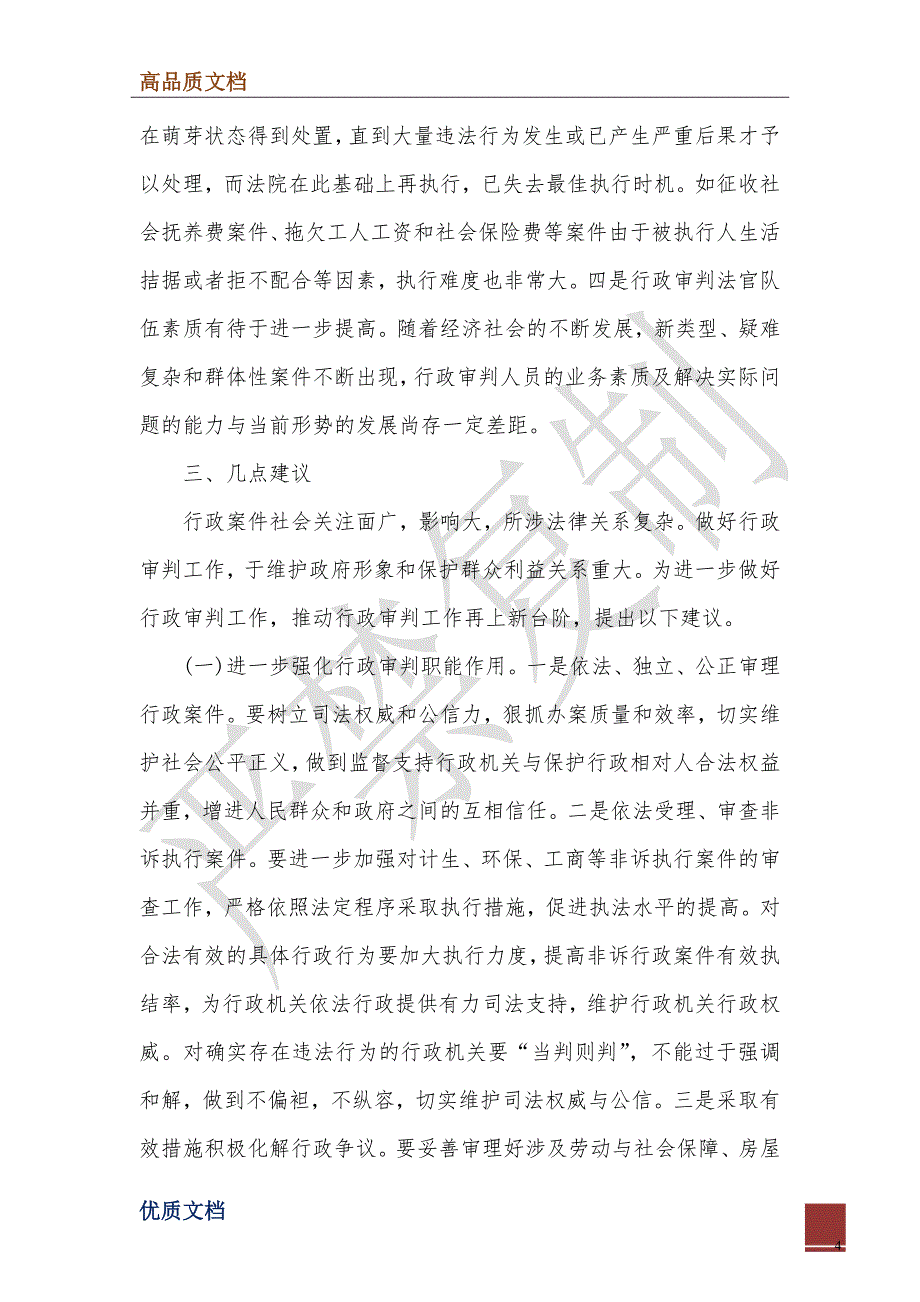 高品质文档

在萌芽状态得到处置，直到大量违法行为发生或已产生严重后果才予以处理，而法院在此基础上再执行，已失去最佳执行时机。如征收社会抚养费案件、拖欠工人工资和社会保险费等案件由于被执行人生活拮据或者拒不配合等因素，执行难度也非常大。四是行政审判法官队伍素质有待于进一步提高。随着经济社会的不断发展，新类型、疑难复杂和群体性案件不断出现，行政审判人员的业务素质及解决实际问题的能力与当前形势的发展尚存一定差距。

三、几点建议

行政案件社会关注面广，影响大，所涉法律关系复杂。做好行政审判工作，于维护政府形象和保护群众利益关系重大。为进一步做好行政审判工作，推动行政审判工作再上新台阶，提出以下建议。

(一)进一步强化行政审判职能作用。一是依法、独立、公正审理行政案件。要树立司法权威和公信力，狠抓办案质量和效率，切实维护社会公平正义，做到监督支持行政机关与保护行政相对人合法权益并重，增进人民群众和政府之间的互相信任。二是依法受理、审查非诉执行案件。要进一步加强对计生、环保、工商等非诉执行案件的审查工作，严格依照法定程序采取执行措施，促进执法水平的提高。对合法有效的具体行政行为要加大执行力度，提高非诉行政案件有效执结率，为行政机关依法行政提供有力司法支持，维护行政机关行政权威。对确实存在违法行为的行政机关要“当判则判”，不能过于强调和解，做到不偏袒，不纵容，切实维护司法权威与公信。三是采取有效措施积极化解行政争议。要妥善审理好涉及劳动与社会保障、房屋

优质文档

4